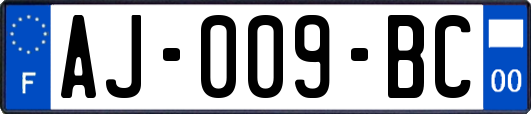 F
AJ-009-BC
00